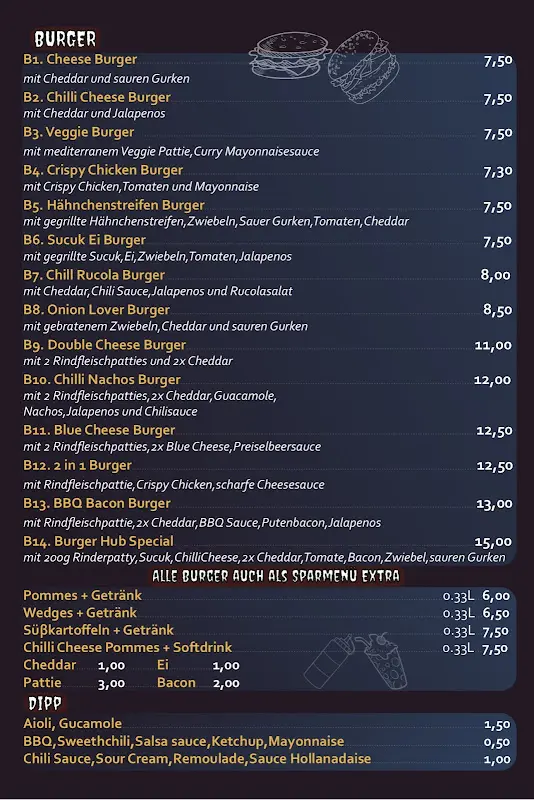 BURGER

B1. Cheese Burger 7,50
mit Cheddar und sauren Gurken

B2. Chilli Cheese Burger 7,50
mit Cheddar und Jalapenos

B3. Veggie Burger 7,50
mit mediterranem Veggie Pattie,Curry Mayonnaisesauce

B4. Crispy Chicken Burger 7,30
mit Crispy Chicken,Tomaten und Mayonnaise

B5. Hähnchenstreifen Burger 7,50
mit gegrillte Hähnchenstreifen,Zwiebeln,Sauer Gurken,Tomaten,Cheddar

B6. Sucuk Ei Burger 7,50
mit gegrillte Sucuk,Ei,Zwiebeln,Tomaten,Jalapenos

B7. Chill Rucola Burger 8,00
mit Cheddar,Chili Sauce,Jalapenos und Rucolasalat

B8. Onion Lover Burger 8,50
mit gebratenem Zwiebeln,Cheddar und sauren Gurken

B9. Double Cheese Burger 11,00
mit 2 Rindfleischpatties und 2x Cheddar

B10. Chilli Nachos Burger 12,00
mit 2 Rindfleischpatties,2x Cheddar,Guacamole, Nachos,Jalapenos und Chilisauce

B11. Blue Cheese Burger 12,50
mit 2 Rindfleischpatties,2x Blue Cheese,Preiselbeersauce

B12. 2 in 1 Burger 12,50
mit Rindfleischpattie,Crispy Chicken,scharfe Cheesesauce

B13. BBQ Bacon Burger 13,00
mit Rindfleischpattie,2x Cheddar,BBQ Sauce,Putenbacon,Jalapenos

B14. Burger Hub Special 15,00
mit 200g Rinderpatty,Sucuk,ChilliCheese,2x Cheddar,Tomate,Bacon,Zwiebel,sauren Gurken

ALLE BURGER AUCH ALS SPARMENU EXTRA

Pommes + Getränk 0.33L 6,00
Wedges + Getränk 0.33L 6,50
Süßkartoffeln + Getränk 0.33L 7,50
Chilli Cheese Pommes + Softdrink 0.33L 7,50
Cheddar 1,00 Ei 1,00
Pattie 3,00 Bacon 2,00

DIPP

Aioli, Gucamole 1,50
BBQ,Sweethchili,Salsa sauce,Ketchup,Mayonnaise 0,50
Chili Sauce,Sour Cream,Remoulade,Sauce Hollanadaise 1,00